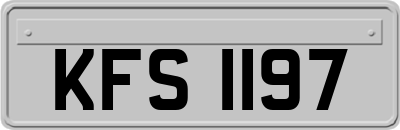 KFS 1197